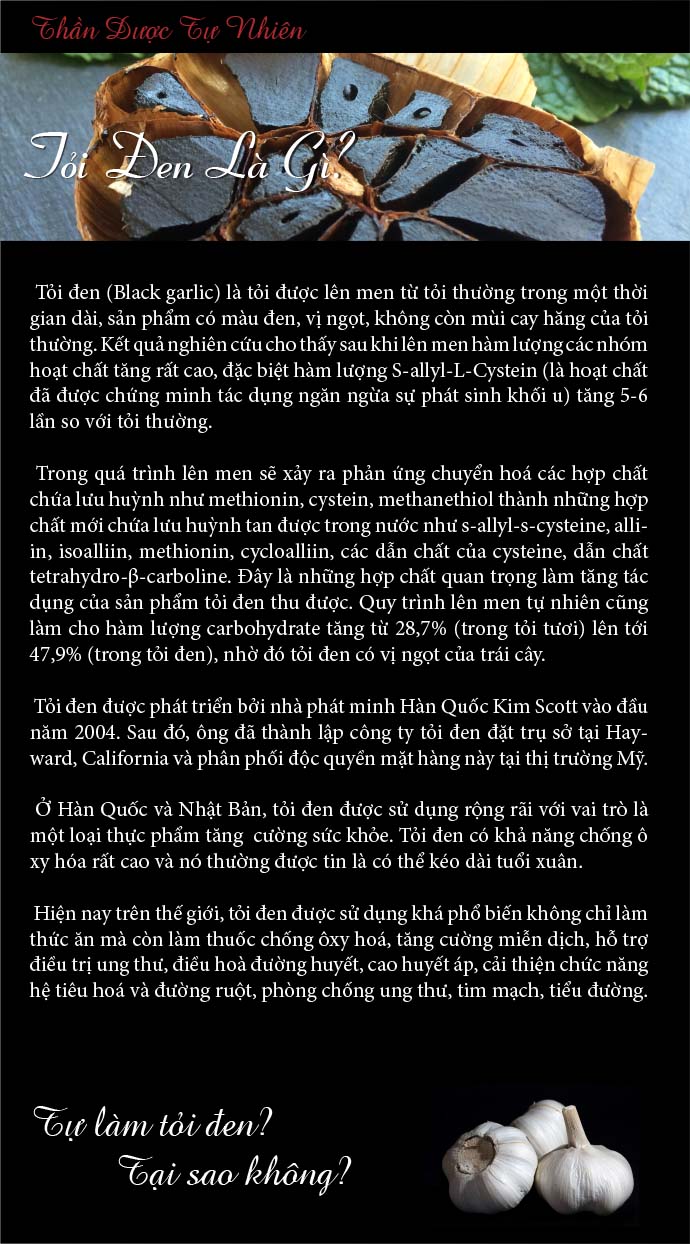 Thần Dược Tự Nhiên

Tỏi Đen Là Gì?

Tỏi đen (Black garlic) là tỏi được lên men từ tỏi thường trong một thời gian dài, sản phẩm có màu đen, vị ngọt, không còn mùi cay hăng của tỏi thường. Kết quả nghiên cứu cho thấy sau khi lên men hàm lượng các nhóm hoạt chất tăng rất cao, đặc biệt hàm lượng S-allyl-L-Cystein (là hoạt chất đã được chứng minh tác dụng ngăn ngừa sự phát sinh khối u) tăng 5-6 lần so với tỏi thường.

Trong quá trình lên men sẽ xảy ra phản ứng chuyển hoá các hợp chất chứa lưu huỳnh như methionin, cystein, methanethiol thành những hợp chất mới chứa lưu huỳnh tan được trong nước như s-allyl-s-cysteine, alliin, isoalliin, methionin, cycloalliin, các dẫn chất của cysteine, dẫn chất tetrahydro-β-carboline. Đây là những hợp chất quan trọng làm tăng tác dụng của sản phẩm tỏi đen thu được. Quy trình lên men tự nhiên cũng làm cho hàm lượng carbohydrate tăng từ 28,7% (trong tỏi tươi) lên tới 47,9% (trong tỏi đen), nhờ đó tỏi đen có vị ngọt của trái cây.

Tỏi đen được phát triển bởi nhà phát minh Hàn Quốc Kim Scott vào đầu năm 2004. Sau đó, ông đã thành lập công ty tỏi đen đặt trụ sở tại Hayward, California và phân phối độc quyền mặt hàng này tại thị trường Mỹ.

Ở Hàn Quốc và Nhật Bản, tỏi đen được sử dụng rộng rãi với vai trò là một loại thực phẩm tăng cường sức khỏe. Tỏi đen có khả năng chống ô xy hóa rất cao và nó thường được tin là có thể kéo dài tuổi xuân.

Hiện nay trên thế giới, tỏi đen được sử dụng khá phổ biến không chỉ làm thức ăn mà còn làm thuốc chống ôxy hoá, tăng cường miễn dịch, hỗ trợ điều trị ung thư, điều hoà đường huyết, cao huyết áp, cải thiện chức năng hệ tiêu hoá và đường ruột, phòng chống ung thư, tim mạch, tiểu đường.

Tự làm tỏi đen?
Tại sao không?